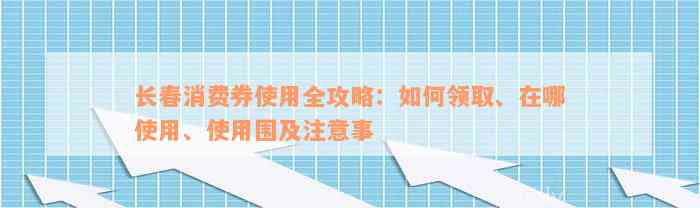 长春消费券使用全攻略：如何领取、在哪使用、使用围及注意事